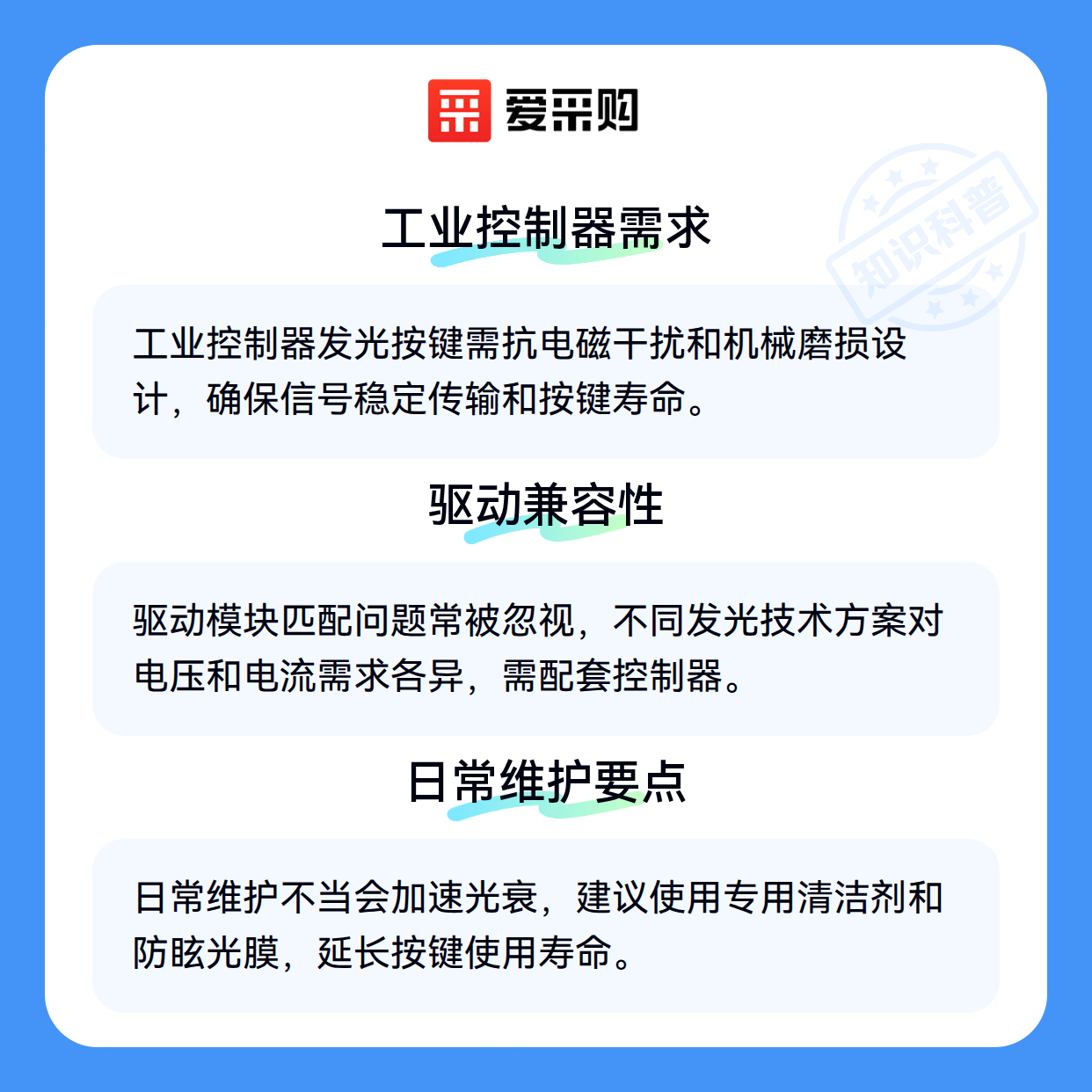 爱采购

工业控制器需求

工业控制器发光按键需抗电磁干扰和机械磨损设计，确保信号稳定传输和按键寿命。

驱动兼容性

驱动模块匹配问题常被忽视，不同发光技术方案对电压和电流需求各异，需配套控制器。

日常维护要点

日常维护不当会加速光衰，建议使用专用清洁剂和防眩光膜，延长按键使用寿命。

知识科普